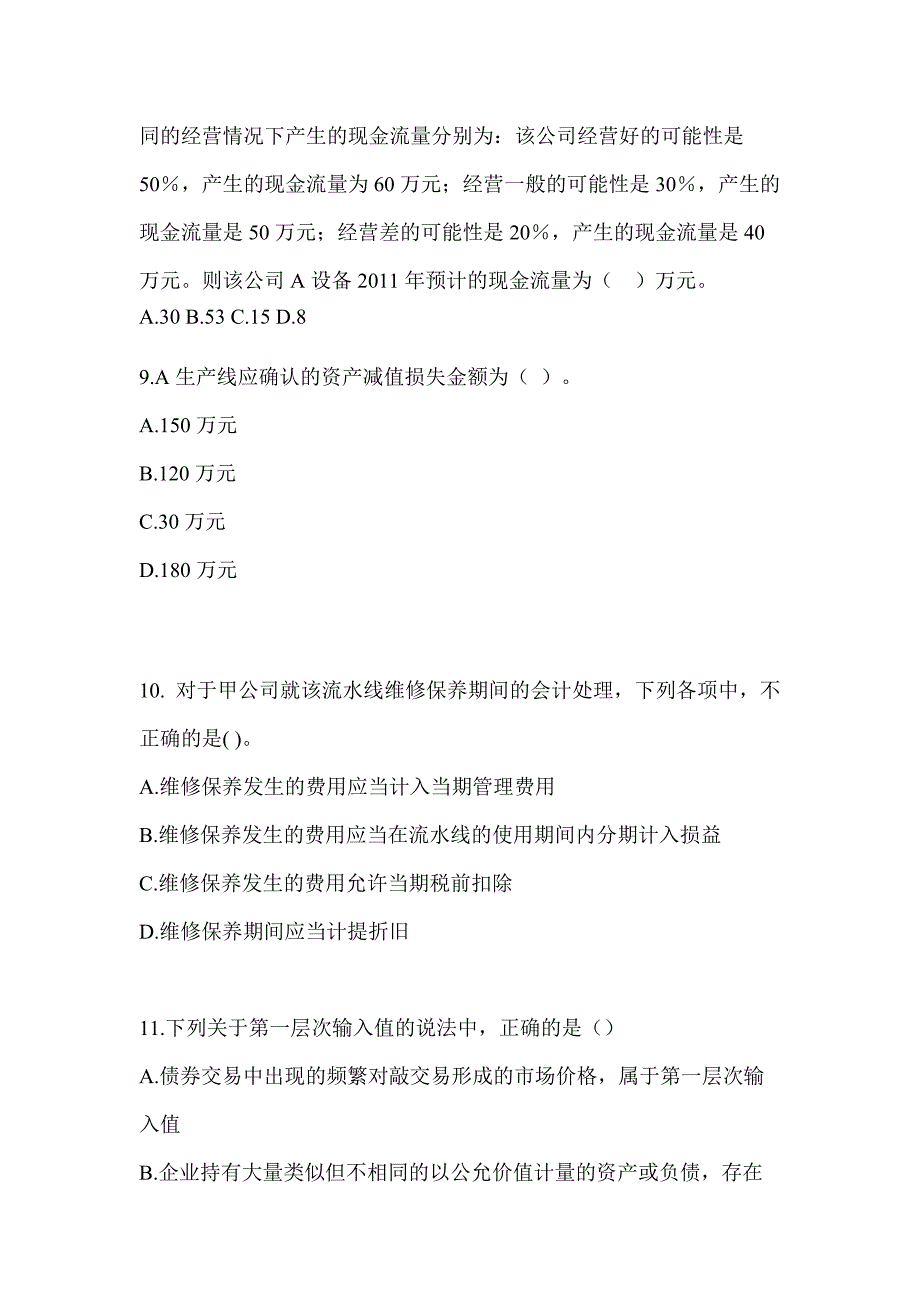 同的经营情况下产生的现金流量分别为：该公司经营好的可能性是50%，产生的现金流量为 60 万元；经营一般的可能性是 30%，产生的现金流量是 50 万元；经营差的可能性是 20%，产生的现金流量是 40 万元。则该公司 A 设备 2011 年预计的现金流量为（ ）万元。
A.30 B.53 C.15 D.8

9.A 生产线应确认的资产减值损失金额为（ ）。

A.150 万元

B.120 万元

C.30 万元

D.180 万元

10. 对于甲公司就该流水线维修保养期间的会计处理，下列各项中，不正确的是( )。

A.维修保养发生的费用应当计入当期管理费用

B.维修保养发生的费用应当在流水线的使用期间内分期计入损益

C.维修保养发生的费用允许当期税前扣除

D.维修保养期间应当计提折旧

11.下列关于第一层次输入值的说法中，正确的是（）

A.债券交易中出现的频繁对敲交易形成的市场价格，属于第一层次输入值

B.企业持有大量类似但不相同的以公允价值计量的资产或负债，存在